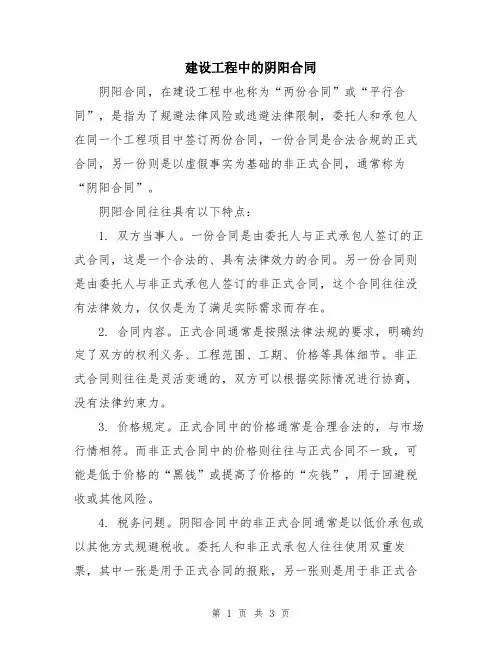 建设工程中的阴阳合同

阴阳合同，在建设工程中也称为“两份合同”或“平行合同”，是指为了规避法律风险或逃避法律限制，委托人和承包人在同一个工程项目中签订两份合同，一份合同是合法合规的正式合同，另一份则是以虚假事实为基础的非正式合同，通常称为“阴阳合同”。

阴阳合同往往具有以下特点：

1. 双方当事人。一份合同是由委托人与正式承包人签订的正式合同，这是一个合法的、具有法律效力的合同。另一份合同则是由委托人与非正式承包人签订的非正式合同，这个合同往往没有法律效力，仅仅是为了满足实际需求而存在。

2. 合同内容。正式合同通常是按照法律法规的要求，明确约定了双方的权利义务、工程范围、工期、价格等具体细节。非正式合同则往往是灵活变通的，双方可以根据实际情况进行协商，没有法律约束力。

3. 价格规定。正式合同中的价格通常是合理合法的，与市场行情相符。而非正式合同中的价格则往往与正式合同不一致，可能是低于价格的“黑钱”或提高了价格的“灰钱”，用于回避税收或其他风险。

4. 税务问题。阴阳合同中的非正式合同通常是以低价承包或以其他方式规避税收。委托人和非正式承包人往往使用双重发票，其中一张是用于正式合同的报账，另一张则是用于非正式合

第 1 页 共 3 页